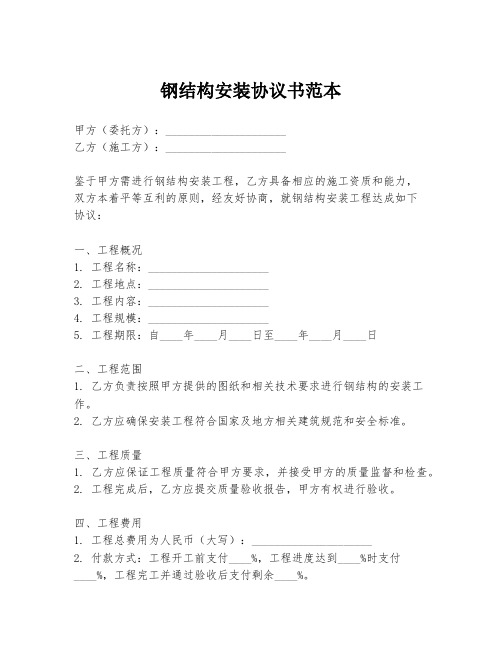 钢结构安装协议书范本

甲方（委托方）：____________________
乙方（施工方）：____________________

鉴于甲方需进行钢结构安装工程，乙方具备相应的施工资质和能力，双方本着平等互利的原则，经友好协商，就钢结构安装工程达成如下协议：

一、工程概况
1. 工程名称：____________________
2. 工程地点：____________________
3. 工程内容：____________________
4. 工程规模：____________________
5. 工程期限：自____年____月____日至____年____月____日

二、工程范围
1. 乙方负责按照甲方提供的图纸和相关技术要求进行钢结构的安装工作。
2. 乙方应确保安装工程符合国家及地方相关建筑规范和安全标准。

三、工程质量
1. 乙方应保证工程质量符合甲方要求，并接受甲方的质量监督和检查。
2. 工程完成后，乙方应提交质量验收报告，甲方有权进行验收。

四、工程费用
1. 工程总费用为人民币（大写）：____________________
2. 付款方式：工程开工前支付____%，工程进度达到____%时支付____%，工程完工并通过验收后支付剩余____%。